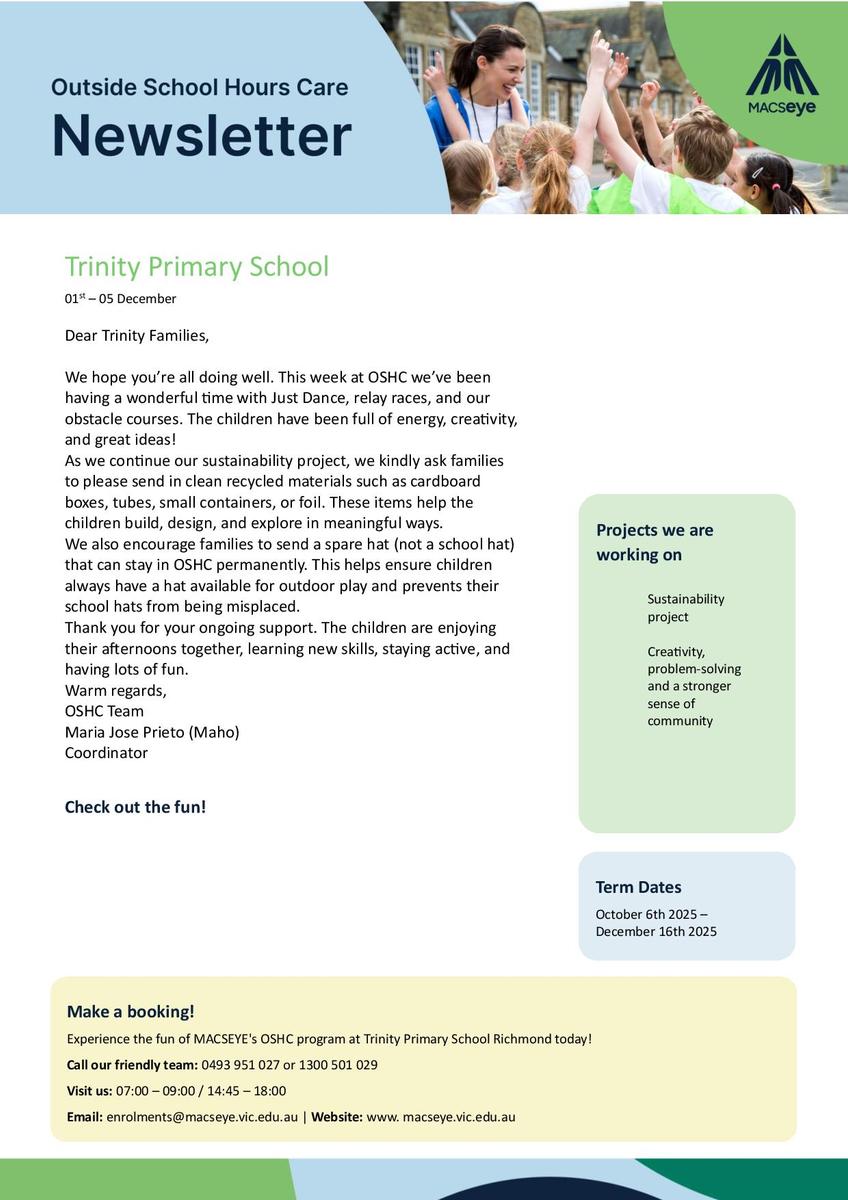 Outside School Hours Care
Newsletter

MACSeye

Trinity Primary School
01$^{st}$ – 05 December

Dear Trinity Families,

We hope you're all doing well. This week at OSHC we've been having a wonderful time with Just Dance, relay races, and our obstacle courses. The children have been full of energy, creativity, and great ideas!
As we continue our sustainability project, we kindly ask families to please send in clean recycled materials such as cardboard boxes, tubes, small containers, or foil. These items help the children build, design, and explore in meaningful ways.
We also encourage families to send a spare hat (not a school hat) that can stay in OSHC permanently. This helps ensure children always have a hat available for outdoor play and prevents their school hats from being misplaced.
Thank you for your ongoing support. The children are enjoying their afternoons together, learning new skills, staying active, and having lots of fun.
Warm regards,
OSHC Team
Maria Jose Prieto (Maho)
Coordinator

Check out the fun!

Projects we are working on

Sustainability project

Creativity, problem-solving and a stronger sense of community

Term Dates
October 6th 2025 – December 16th 2025

Make a booking!
Experience the fun of MACSEYE's OSHC program at Trinity Primary School Richmond today!
Call our friendly team: 0493 951 027 or 1300 501 029
Visit us: 07:00 – 09:00 / 14:45 – 18:00
Email: enrolments@macseye.vic.edu.au | Website: www. macseye.vic.edu.au